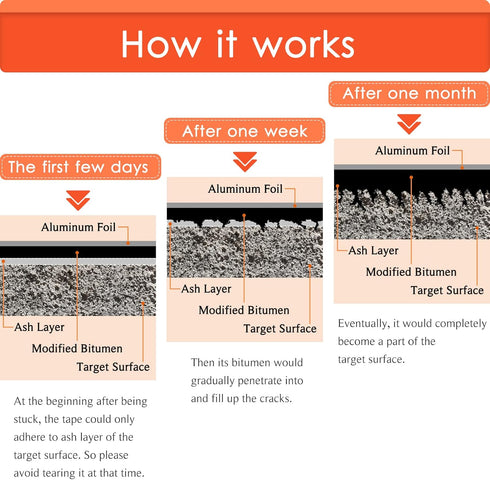 How it works

The first few days

Aluminum Foil

Ash Layer

Modified Bitumen

Target Surface

At the beginning after being stuck, the tape could only adhere to ash layer of the target surface. So please avoid tearing it at that time.

After one week

Aluminum Foil

Ash Layer

Modified Bitumen

Target Surface

Then its bitumen would gradually penetrate into and fill up the cracks.

After one month

Aluminum Foil

Ash Layer

Modified Bitumen

Target Surface

Eventually, it would completely become a part of the target surface.